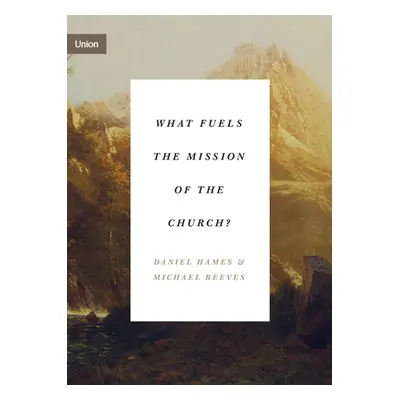 Union

WHAT FUELS THE MISSION OF THE CHURCH?

DANIEL HAMES & MICHAEL REEVES